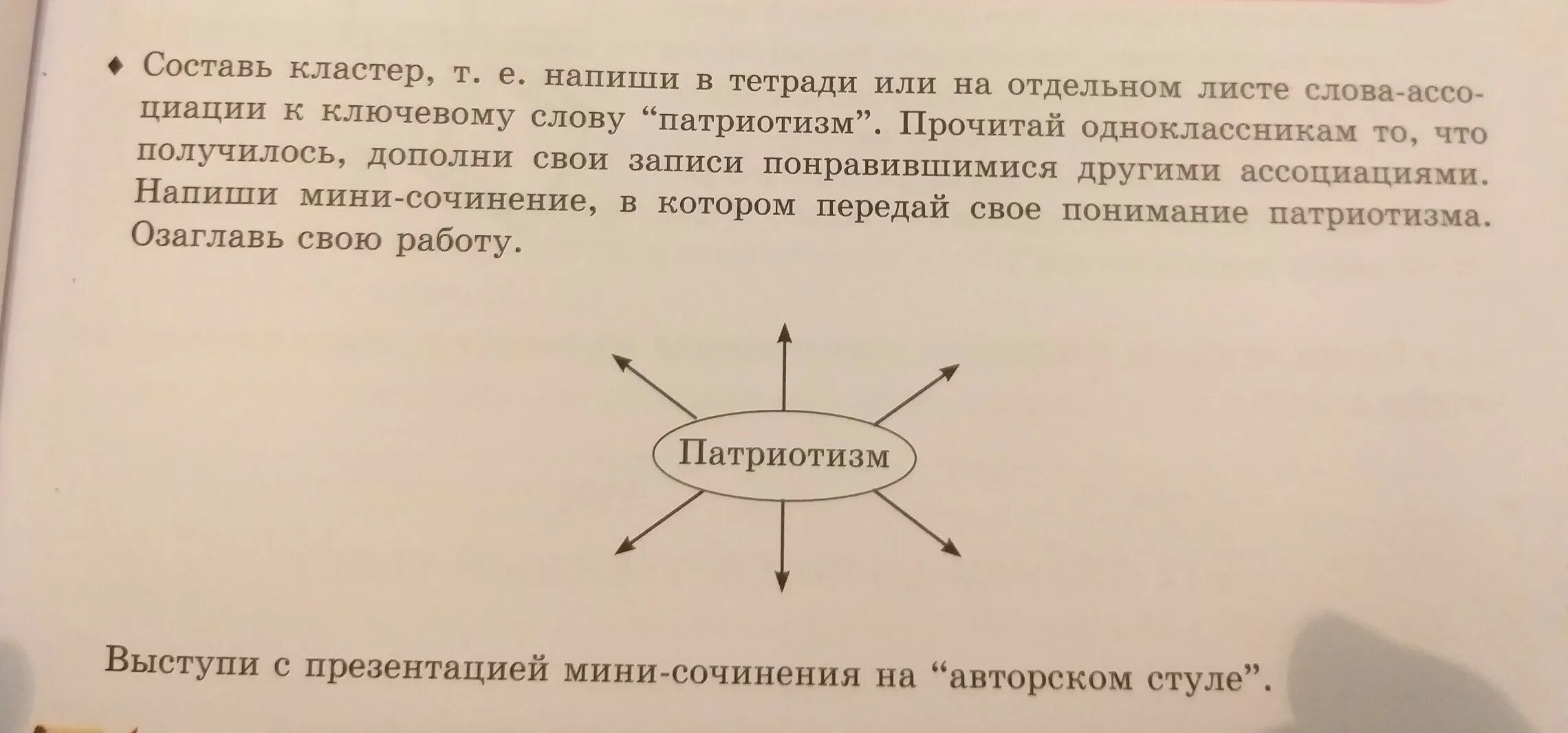 ♦ Составь кластер, т. е. напиши в тетради или на отдельном листе слова-ассоциации к ключевому слову “патриотизм”. Прочитай одноклассникам то, что получилось, дополни свои записи понравившимися другими ассоциациями. Напиши мини-сочинение, в котором передай свое понимание патриотизма. Озаглавь свою работу.

Патриотизм

Выступи с презентацией мини-сочинения на “авторском стуле”.